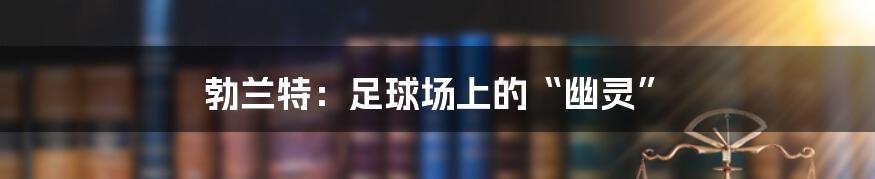 勃兰特：足球场上的“幽灵”